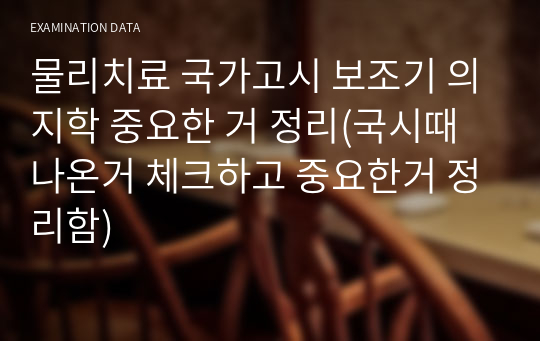 EXAMINATION DATA

물리치료 국가고시 보조기 의지학 중요한 거 정리(국시때 나온거 체크하고 중요한거 정리함)